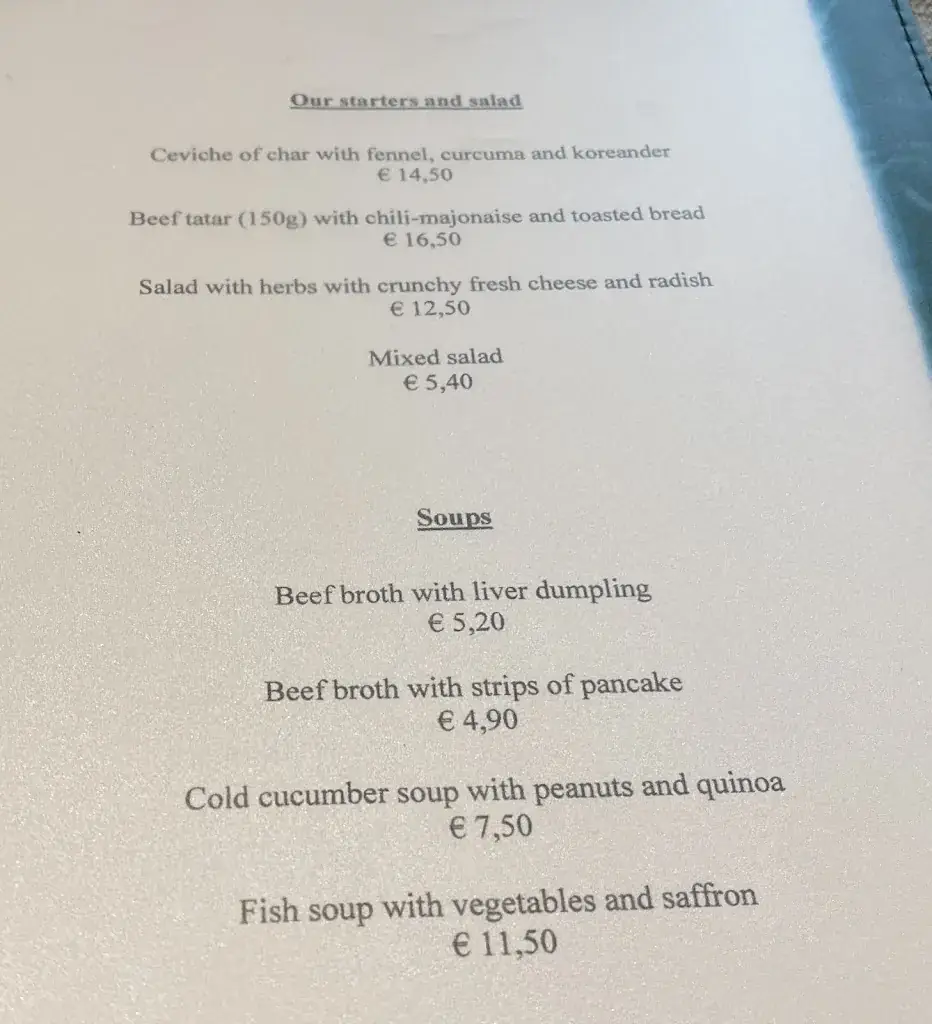 Our starters and salad

Ceviche of char with fennel, curcuma and koreander
€ 14,50

Beef tatar (150g) with chili-majonaise and toasted bread
€ 16,50

Salad with herbs with crunchy fresh cheese and radish
€ 12,50

Mixed salad
€ 5,40

Soups

Beef broth with liver dumpling
€ 5,20

Beef broth with strips of pancake
€ 4,90

Cold cucumber soup with peanuts and quinoa
€ 7,50

Fish soup with vegetables and saffron
€ 11,50